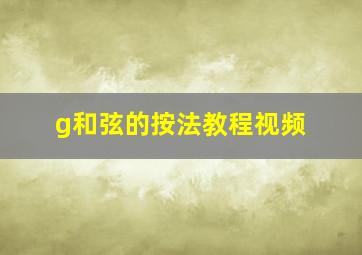 g和弦的按法教程视频